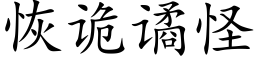 恢诡谲怪